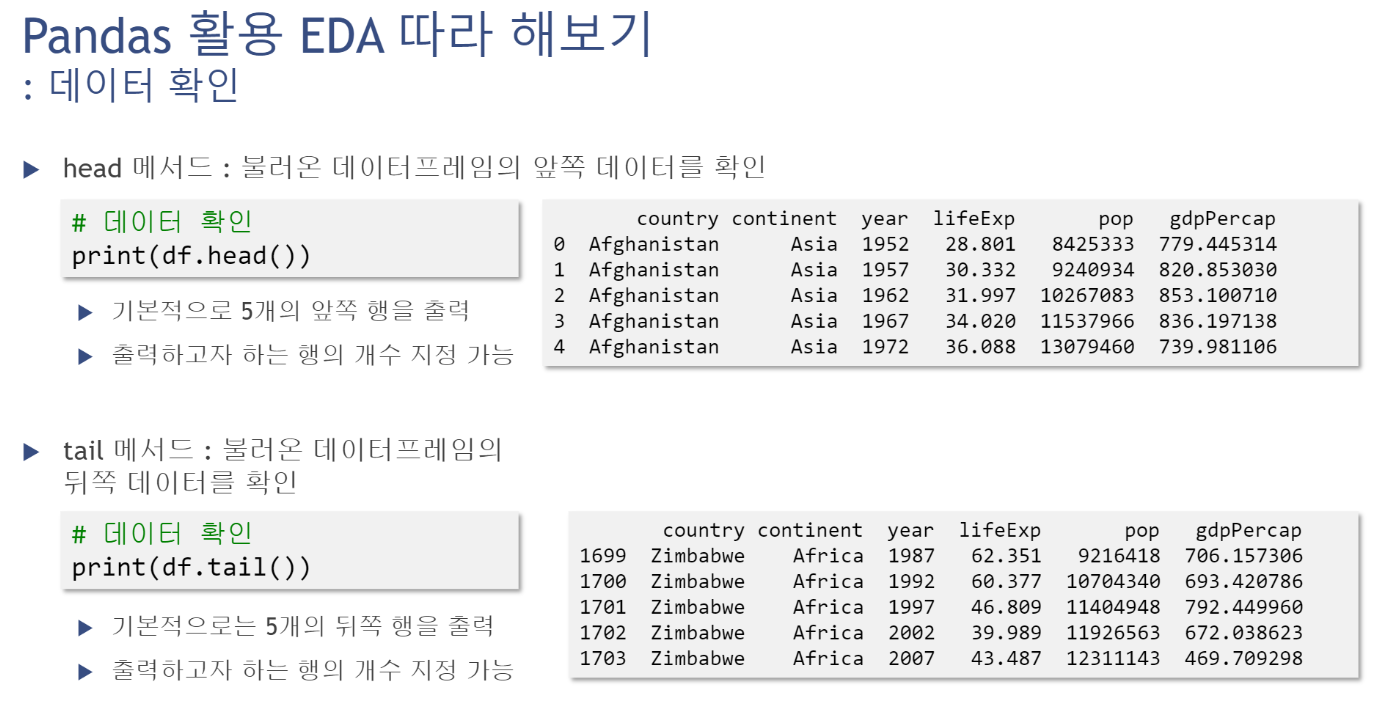 Pandas 활용 EDA 따라 해보기
: 데이터 확인

▶ head 메서드 : 불러온 데이터프레임의 앞쪽 데이터를 확인

# 데이터 확인
print(df.head())

▶ 기본적으로 5개의 앞쪽 행을 출력

▶ 출력하고자 하는 행의 개수 지정 가능

|  | country | continent | year | lifeExp | pop | gdpPercap |
|---|---|---|---|---|---|---|
| 0 | Afghanistan | Asia | 1952 | 28.801 | 8425333 | 779.445314 |
| 1 | Afghanistan | Asia | 1957 | 30.332 | 9240934 | 820.853030 |
| 2 | Afghanistan | Asia | 1962 | 31.997 | 10267083 | 853.100710 |
| 3 | Afghanistan | Asia | 1967 | 34.020 | 11537966 | 836.197138 |
| 4 | Afghanistan | Asia | 1972 | 36.088 | 13079460 | 739.981106 |

▶ tail 메서드 : 불러온 데이터프레임의 뒤쪽 데이터를 확인

# 데이터 확인
print(df.tail())

▶ 기본적으로는 5개의 뒤쪽 행을 출력

▶ 출력하고자 하는 행의 개수 지정 가능

|  | country | continent | year | lifeExp | pop | gdpPercap |
|---|---|---|---|---|---|---|
| 1699 | Zimbabwe | Africa | 1987 | 62.351 | 9216418 | 706.157306 |
| 1700 | Zimbabwe | Africa | 1992 | 60.377 | 10704340 | 693.420786 |
| 1701 | Zimbabwe | Africa | 1997 | 46.809 | 11404948 | 792.449960 |
| 1702 | Zimbabwe | Africa | 2002 | 39.989 | 11926563 | 672.038623 |
| 1703 | Zimbabwe | Africa | 2007 | 43.487 | 12311143 | 469.709298 |